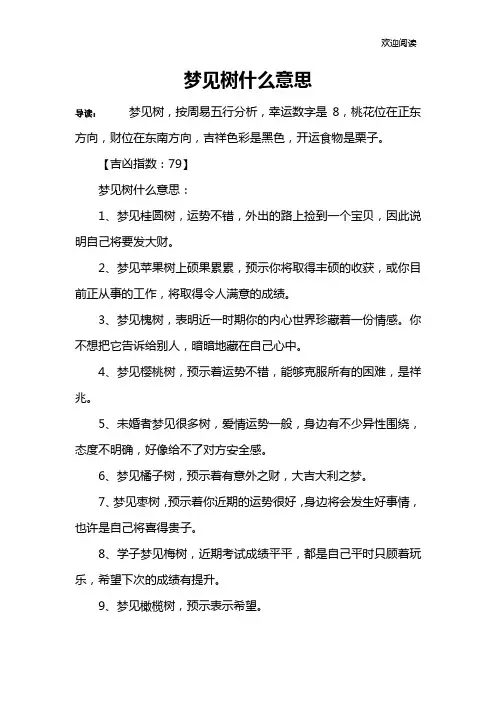 欢迎阅读

梦见树什么意思

导读：　梦见树，按周易五行分析，幸运数字是 8，桃花位在正东方向，财位在东南方向，吉祥色彩是黑色，开运食物是栗子。

【吉凶指数：79】

梦见树什么意思：

1、梦见桂圆树，运势不错，外出的路上捡到一个宝贝，因此说明自己将要发大财。

2、梦见苹果树上硕果累累，预示你将取得丰硕的收获，或你目前正从事的工作，将取得令人满意的成绩。

3、梦见槐树，表明近一时期你的内心世界珍藏着一份情感。你不想把它告诉给别人，暗暗地藏在自己心中。

4、梦见樱桃树，预示着运势不错，能够克服所有的困难，是祥兆。

5、未婚者梦见很多树，爱情运势一般，身边有不少异性围绕，态度不明确，好像给不了对方安全感。

6、梦见橘子树，预示着有意外之财，大吉大利之梦。

7、梦见枣树，预示着你近期的运势很好，身边将会发生好事情，也许是自己将喜得贵子。

8、学子梦见梅树，近期考试成绩平平，都是自己平时只顾着玩乐，希望下次的成绩有提升。

9、梦见橄榄树，预示表示希望。